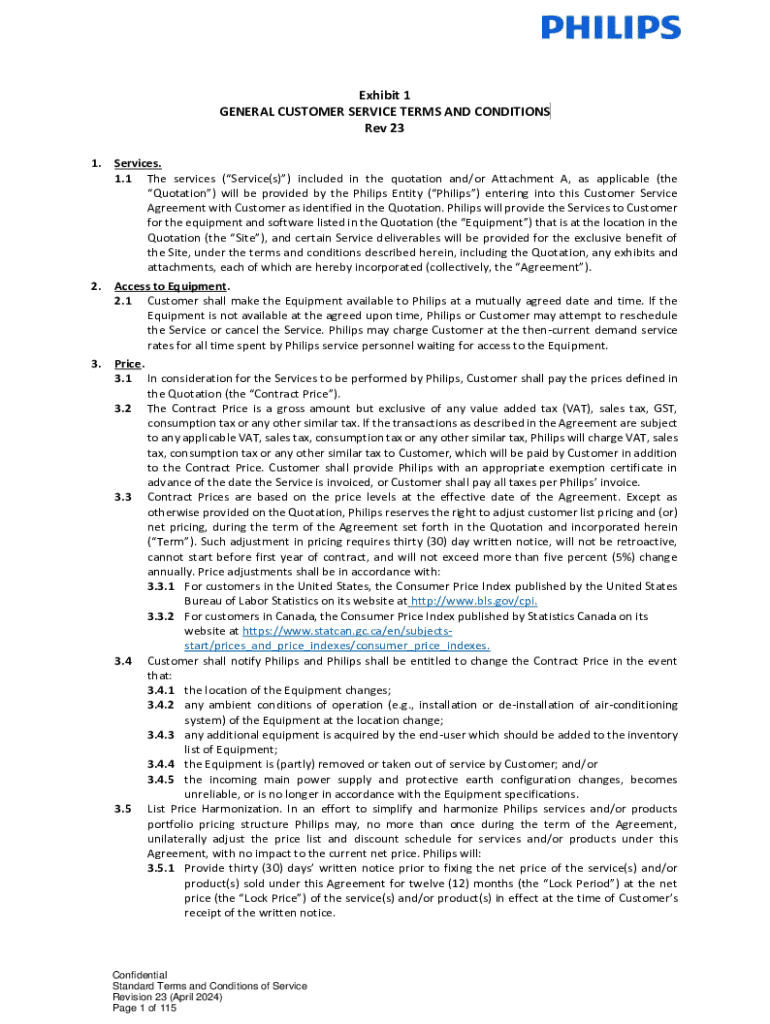 PHILIPS

Exhibit 1
GENERAL CUSTOMER SERVICE TERMS AND CONDITIONS
Rev 23

1. Services.
1.1 The services ("Service(s)") included in the quotation and/or Attachment A, as applicable (the "Quotation") will be provided by the Philips Entity ("Philips") entering into this Customer Service Agreement with Customer as identified in the Quotation. Philips will provide the Services to Customer for the equipment and software listed in the Quotation (the "Equipment") that is at the location in the Quotation (the "Site"), and certain Service deliverables will be provided for the exclusive benefit of the Site, under the terms and conditions described herein, including the Quotation, any exhibits and attachments, each of which are hereby incorporated (collectively, the "Agreement").

2. Access to Equipment.
2.1 Customer shall make the Equipment available to Philips at a mutually agreed date and time. If the Equipment is not available at the agreed upon time, Philips or Customer may attempt to reschedule the Service or cancel the Service. Philips may charge Customer at the then-current demand service rates for all time spent by Philips service personnel waiting for access to the Equipment.

3. Price.
3.1 In consideration for the Services to be performed by Philips, Customer shall pay the prices defined in the Quotation (the "Contract Price").
3.2 The Contract Price is a gross amount but exclusive of any value added tax (VAT), sales tax, GST, consumption tax or any other similar tax. If the transactions as described in the Agreement are subject to any applicable VAT, sales tax, consumption tax or any other similar tax, Philips will charge VAT, sales tax, consumption tax or any other similar tax to Customer, which will be paid by Customer in addition to the Contract Price. Customer shall provide Philips with an appropriate exemption certificate in advance of the date the Service is invoiced, or Customer shall pay all taxes per Philips' invoice.
3.3 Contract Prices are based on the price levels at the effective date of the Agreement. Except as otherwise provided on the Quotation, Philips reserves the right to adjust customer list pricing and (or) net pricing, during the term of the Agreement set forth in the Quotation and incorporated herein ("Term"). Such adjustment in pricing requires thirty (30) day written notice, will not be retroactive, cannot start before first year of contract, and will not exceed more than five percent (5%) change annually. Price adjustments shall be in accordance with:
3.3.1 For customers in the United States, the Consumer Price Index published by the United States Bureau of Labor Statistics on its website at http://www.bls.gov/cpi.
3.3.2 For customers in Canada, the Consumer Price Index published by Statistics Canada on its website at https://www.statcan.gc.ca/en/subjects-start/prices_and_price_indexes/consumer_price_indexes.
3.4 Customer shall notify Philips and Philips shall be entitled to change the Contract Price in the event that:
3.4.1 the location of the Equipment changes;
3.4.2 any ambient conditions of operation (e.g., installation or de-installation of air-conditioning system) of the Equipment at the location change;
3.4.3 any additional equipment is acquired by the end-user which should be added to the inventory list of Equipment;
3.4.4 the Equipment is (partly) removed or taken out of service by Customer; and/or
3.4.5 the incoming main power supply and protective earth configuration changes, becomes unreliable, or is no longer in accordance with the Equipment specifications.
3.5 List Price Harmonization. In an effort to simplify and harmonize Philips services and/or products portfolio pricing structure Philips may, no more than once during the term of the Agreement, unilaterally adjust the price list and discount schedule for services and/or products under this Agreement, with no impact to the current net price. Philips will:
3.5.1 Provide thirty (30) days' written notice prior to fixing the net price of the service(s) and/or product(s) sold under this Agreement for twelve (12) months (the "Lock Period") at the net price (the "Lock Price") of the service(s) and/or product(s) in effect at the time of Customer's receipt of the written notice.

Confidential
Standard Terms and Conditions of Service
Revision 23 (April 2024)
Page 1 of 115